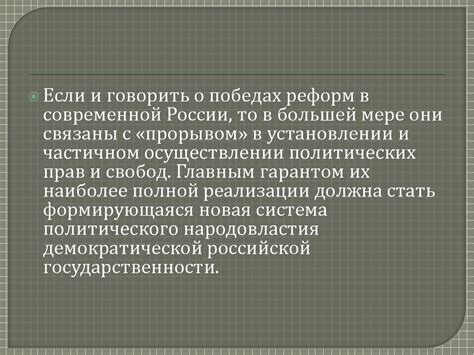 Если и говорить о победах реформ в современной России, то в большей мере они связаны с «прорывом» в установлении и частичном осуществлении политических прав и свобод. Главным гарантом их наиболее полной реализации должна стать формирующаяся новая система политического народовластия демократической российской государственности.